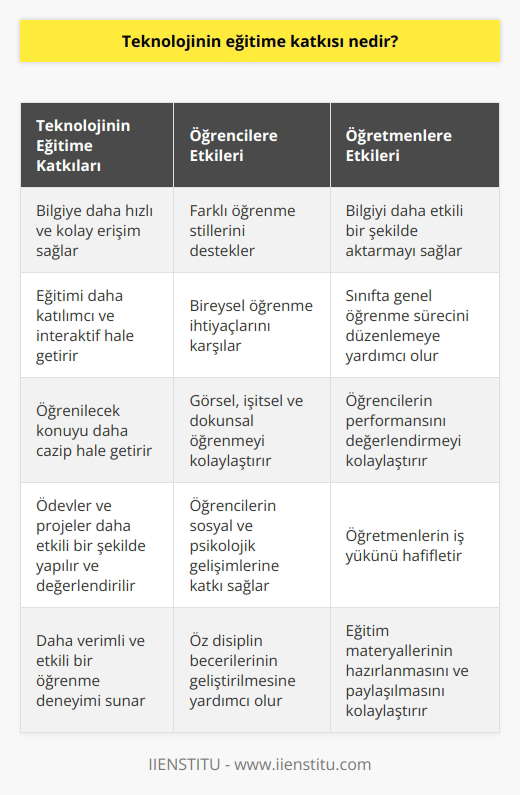 Teknolojinin eğitime katkısı nedir?

| Teknolojinin Eğitime Katkıları | Öğrencilere Etkileri | Öğretmenlere Etkileri |
|---|---|---|
| Bilgiye daha hızlı ve kolay erişim sağlar | Farklı öğrenme stillerini destekler | Bilgiyi daha etkili bir şekilde aktarmayı sağlar |
| Eğitimi daha katılımcı ve interaktif hale getirir | Bireysel öğrenme ihtiyaçlarını karşılar | Sınıfta genel öğrenme sürecini düzenlemeye yardımcı olur |
| Öğrenilecek konuyu daha cazip hale getirir | Görsel, işitsel ve dokunsal öğrenmeyi kolaylaştırır | Öğrencilerin performansını değerlendirmeyi kolaylaştırır |
| Ödevler ve projeler daha etkili bir şekilde yapılır ve değerlendirilir | Öğrencilerin sosyal ve psikolojik gelişimlerine katkı sağlar | Öğretmenlerin iş yükünü hafifletir |
| Daha verimli ve etkili bir öğrenme deneyimi sunar | Öz disiplin becerilerinin geliştirilmesine yardımcı olur | Eğitim materyallerinin hazırlanmasını ve paylaşılmasını kolaylaştırır |

IIENSTITU - www.iienstitu.com